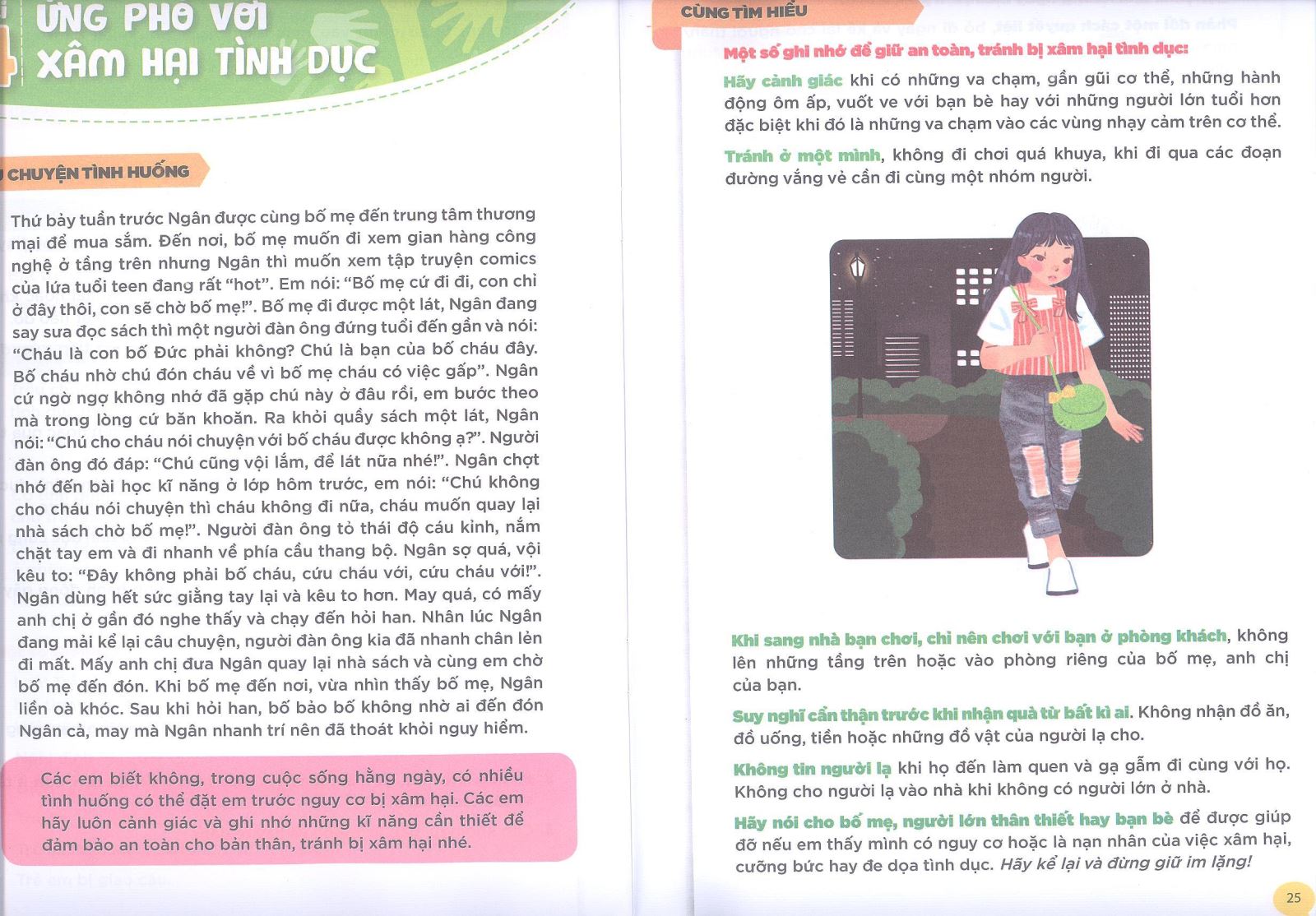 4 ỨNG PHÓ VỚI XÂM HẠI TÌNH DỤC

CHUYỆN TÌNH HUỐNG

Thứ bảy tuần trước Ngân được cùng bố mẹ đến trung tâm thương mại để mua sắm. Đến nơi, bố mẹ muốn đi xem gian hàng công nghệ ở tầng trên nhưng Ngân thì muốn xem tập truyện comics của lứa tuổi teen đang rất "hot". Em nói: "Bố mẹ cứ đi đi, con chỉ ở đây thôi, con sẽ chờ bố mẹ!". Bố mẹ đi được một lát, Ngân đang say sưa đọc sách thì một người đàn ông đứng tuổi đến gần và nói: "Cháu là con bố Đức phải không? Chú là bạn của bố cháu đây. Bố cháu nhờ chú đón cháu về vì bố mẹ cháu có việc gấp". Ngân cứ ngờ ngợ không nhớ đã gặp chú này ở đâu rồi, em bước theo mà trong lòng cứ băn khoăn. Ra khỏi quầy sách một lát, Ngân nói: "Chú cho cháu nói chuyện với bố cháu được không ạ?". Người đàn ông đó đáp: "Chú cũng vội lắm, để lát nữa nhé!". Ngân chợt nhớ đến bài học kĩ năng ở lớp hôm trước, em nói: "Chú không cho cháu nói chuyện thì cháu không đi nữa, cháu muốn quay lại nhà sách chờ bố mẹ!". Người đàn ông tỏ thái độ cáu kỉnh, nắm chặt tay em và đi nhanh về phía cầu thang bộ. Ngân sợ quá, vội kêu to: "Đây không phải bố cháu, cứu cháu với, cứu cháu với!". Ngân dùng hết sức giằng tay lại và kêu to hơn. May quá, có mấy anh chị ở gần đó nghe thấy và chạy đến hỏi han. Nhân lúc Ngân đang mải kể lại câu chuyện, người đàn ông kia đã nhanh chân lẻn đi mất. Mấy anh chị đưa Ngân quay lại nhà sách và cùng em chờ bố mẹ đến đón. Khi bố mẹ đến nơi, vừa nhìn thấy bố mẹ, Ngân liền oà khóc. Sau khi hỏi han, bố bảo bố không nhờ ai đến đón Ngân cả, may mà Ngân nhanh trí nên đã thoát khỏi nguy hiểm.

Các em biết không, trong cuộc sống hằng ngày, có nhiều tình huống có thể đặt em trước nguy cơ bị xâm hại. Các em hãy luôn cảnh giác và ghi nhớ những kĩ năng cần thiết để đảm bảo an toàn cho bản thân, tránh bị xâm hại nhé.

CÙNG TÌM HIỂU

Một số ghi nhớ để giữ an toàn, tránh bị xâm hại tình dục:

Hãy cảnh giác khi có những va chạm, gần gũi cơ thể, những hành động ôm ấp, vuốt ve với bạn bè hay với những người lớn tuổi hơn đặc biệt khi đó là những va chạm vào các vùng nhạy cảm trên cơ thể.

Tránh ở một mình, không đi chơi quá khuya, khi đi qua các đoạn đường vắng vẻ cần đi cùng một nhóm người.

Khi sang nhà bạn chơi, chỉ nên chơi với bạn ở phòng khách, không lên những tầng trên hoặc vào phòng riêng của bố mẹ, anh chị của bạn.

Suy nghĩ cẩn thận trước khi nhận quà từ bất kì ai. Không nhận đồ ăn, đồ uống, tiền hoặc những đồ vật của người lạ cho.

Không tin người lạ khi họ đến làm quen và gạ gẫm đi cùng với họ. Không cho người lạ vào nhà khi không có người lớn ở nhà.

Hãy nói cho bố mẹ, người lớn thân thiết hay bạn bè để được giúp đỡ nếu em thấy mình có nguy cơ hoặc là nạn nhân của việc xâm hại, cưỡng bức hay đe dọa tình dục. Hãy kể lại và đừng giữ im lặng!

25